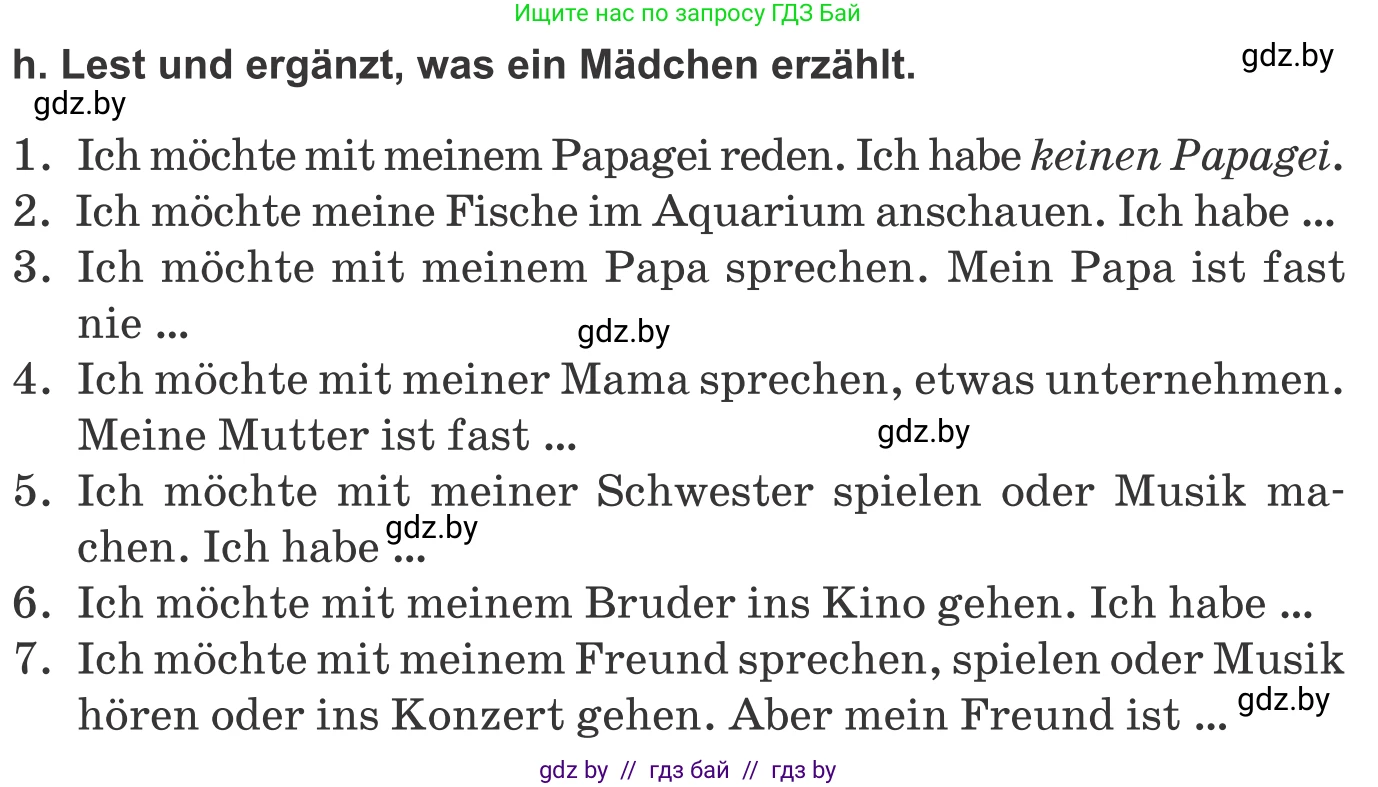 Ищите нас по запросу ГДЗ Бай

h. Lest und ergänzt, was ein Mädchen erzählt.

gdz.by

gdz.by

1. Ich möchte mit meinem Papagei reden. Ich habe keinen Papagei.
2. Ich möchte meine Fische im Aquarium anschauen. Ich habe ...
3. Ich möchte mit meinem Papa sprechen. Mein Papa ist fast nie ...

gdz.by

4. Ich möchte mit meiner Mama sprechen, etwas unternehmen. Meine Mutter ist fast ...

gdz.by

5. Ich möchte mit meiner Schwester spielen oder Musik machen. Ich habe ...

gdz.by

6. Ich möchte mit meinem Bruder ins Kino gehen. Ich habe ...
7. Ich möchte mit meinem Freund sprechen, spielen oder Musik hören oder ins Konzert gehen. Aber mein Freund ist ...

gdz.by

gdz by // гдз бай // гдз by